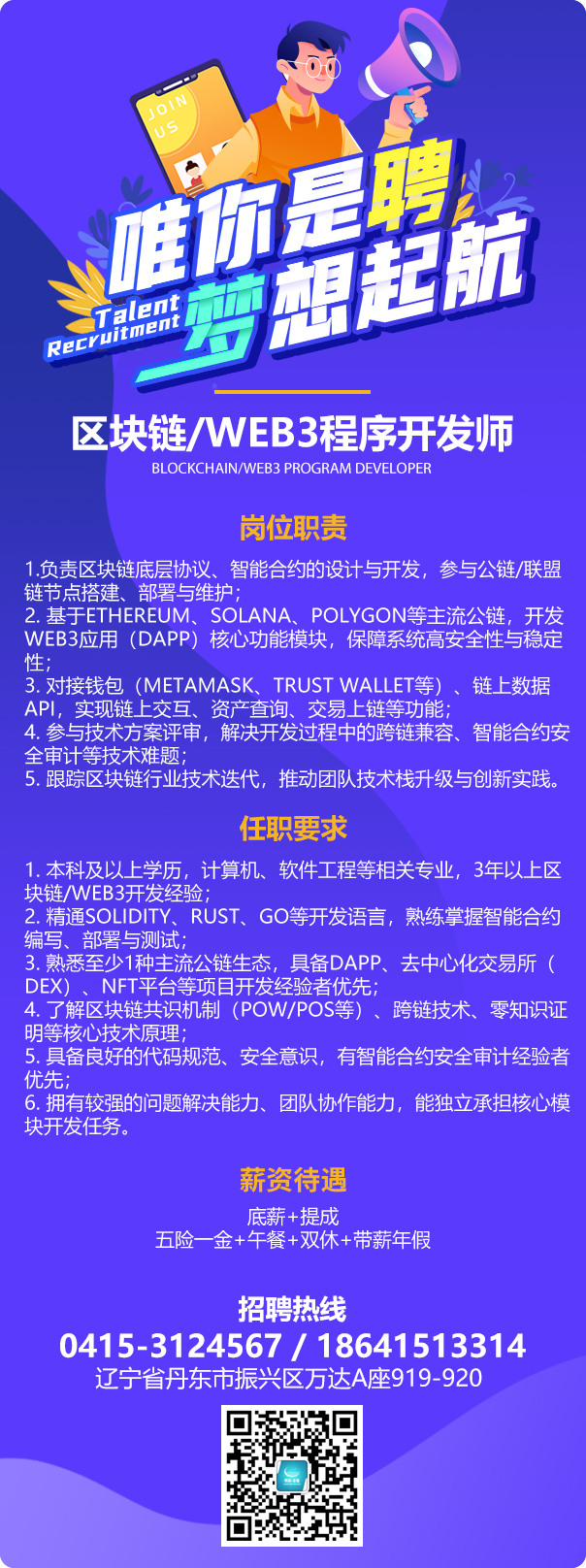 JOIN US

唯你是聘
Talent Recruitment
梦想起航

区块链/WEB3程序开发师
BLOCKCHAIN/WEB3 PROGRAM DEVELOPER

岗位职责

1.负责区块链底层协议、智能合约的设计与开发，参与公链/联盟链节点搭建、部署与维护；
2. 基于ETHEREUM、SOLANA、POLYGON等主流公链，开发WEB3应用（DAPP）核心功能模块，保障系统高安全性与稳定性；
3. 对接钱包（METAMASK、TRUST WALLET等）、链上数据API，实现链上交互、资产查询、交易上链等功能；
4. 参与技术方案评审，解决开发过程中的跨链兼容、智能合约安全审计等技术难题；
5. 跟踪区块链行业技术迭代，推动团队技术栈升级与创新实践。

任职要求

1. 本科及以上学历，计算机、软件工程等相关专业，3年以上区块链/WEB3开发经验；
2. 精通SOLIDITY、RUST、GO等开发语言，熟练掌握智能合约编写、部署与测试；
3. 熟悉至少1种主流公链生态，具备DAPP、去中心化交易所（DEX）、NFT平台等项目开发经验者优先；
4. 了解区块链共识机制（POW/POS等）、跨链技术、零知识证明等核心技术原理；
5. 具备良好的代码规范、安全意识，有智能合约安全审计经验者优先；
6. 拥有较强的问题解决能力、团队协作能力，能独立承担核心模块开发任务。

薪资待遇

底薪+提成
五险一金+午餐+双休+带薪年假

招聘热线
0415-3124567 / 18641513314
辽宁省丹东市振兴区万达A座919-920